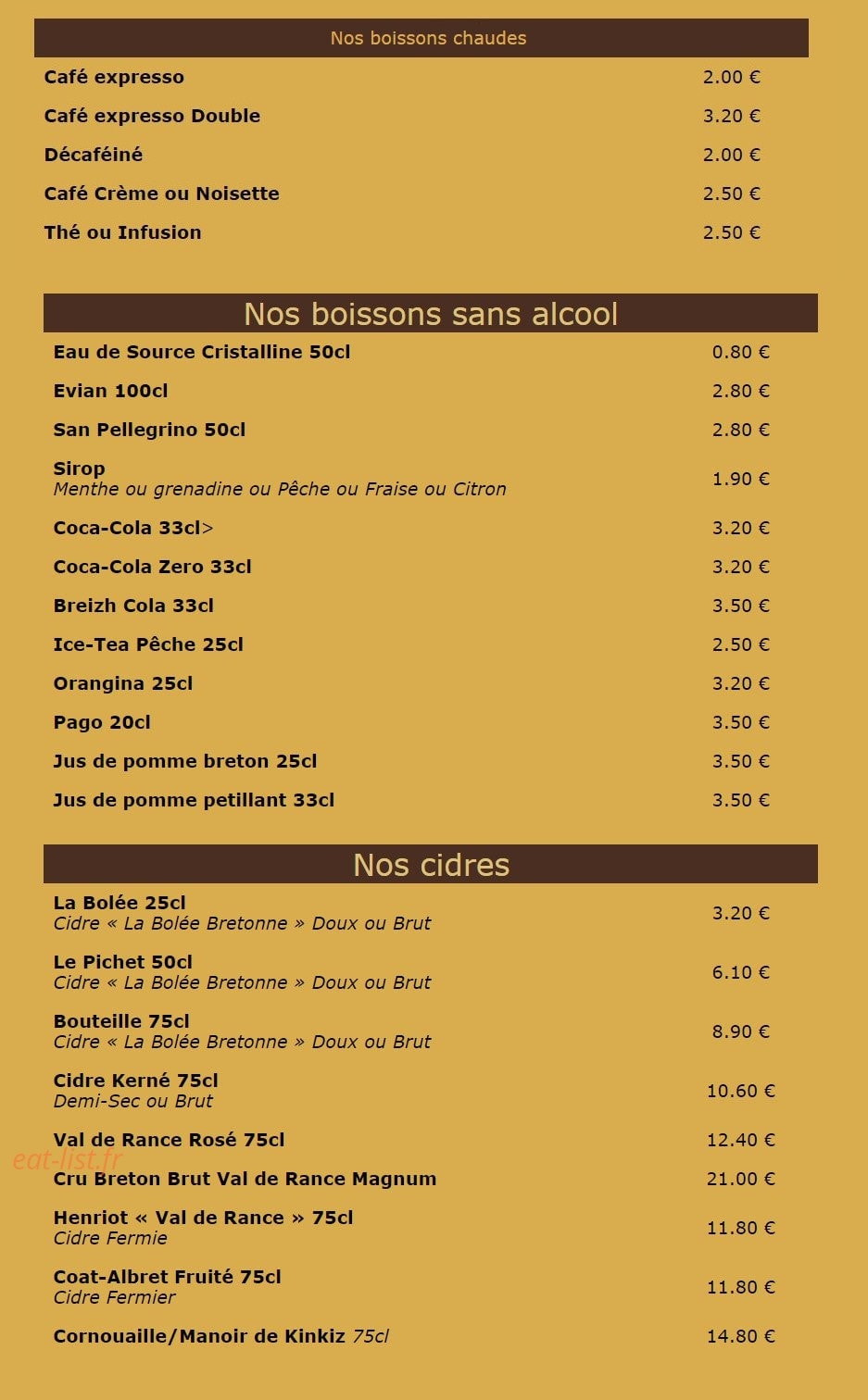 Nos boissons chaudes

| | |
|---|---|
| Café expresso | 2.00 € |
| Café expresso Double | 3.20 € |
| Décaféiné | 2.00 € |
| Café Crème ou Noisette | 2.50 € |
| Thé ou Infusion | 2.50 € |

Nos boissons sans alcool

| | |
|---|---|
| Eau de Source Cristalline 50cl | 0.80 € |
| Evian 100cl | 2.80 € |
| San Pellegrino 50cl | 2.80 € |
| Sirop Menthe ou grenadine ou Pêche ou Fraise ou Citron | 1.90 € |
| Coca-Cola 33cl> | 3.20 € |
| Coca-Cola Zero 33cl | 3.20 € |
| Breizh Cola 33cl | 3.50 € |
| Ice-Tea Pêche 25cl | 2.50 € |
| Orangina 25cl | 3.20 € |
| Pago 20cl | 3.50 € |
| Jus de pomme breton 25cl | 3.50 € |
| Jus de pomme petillant 33cl | 3.50 € |

Nos cidres

| | |
|---|---|
| La Bolée 25cl Cidre « La Bolée Bretonne » Doux ou Brut | 3.20 € |
| Le Pichet 50cl Cidre « La Bolée Bretonne » Doux ou Brut | 6.10 € |
| Bouteille 75cl Cidre « La Bolée Bretonne » Doux ou Brut | 8.90 € |
| Cidre Kerné 75cl Demi-Sec ou Brut | 10.60 € |
| Val de Rance Rosé 75cl | 12.40 € |
| Cru Breton Brut Val de Rance Magnum | 21.00 € |
| Henriot « Val de Rance » 75cl Cidre Fermie | 11.80 € |
| Coat-Albret Fruité 75cl Cidre Fermier | 11.80 € |
| Cornouaille/Manoir de Kinkiz 75cl | 14.80 € |

eat-list.fr